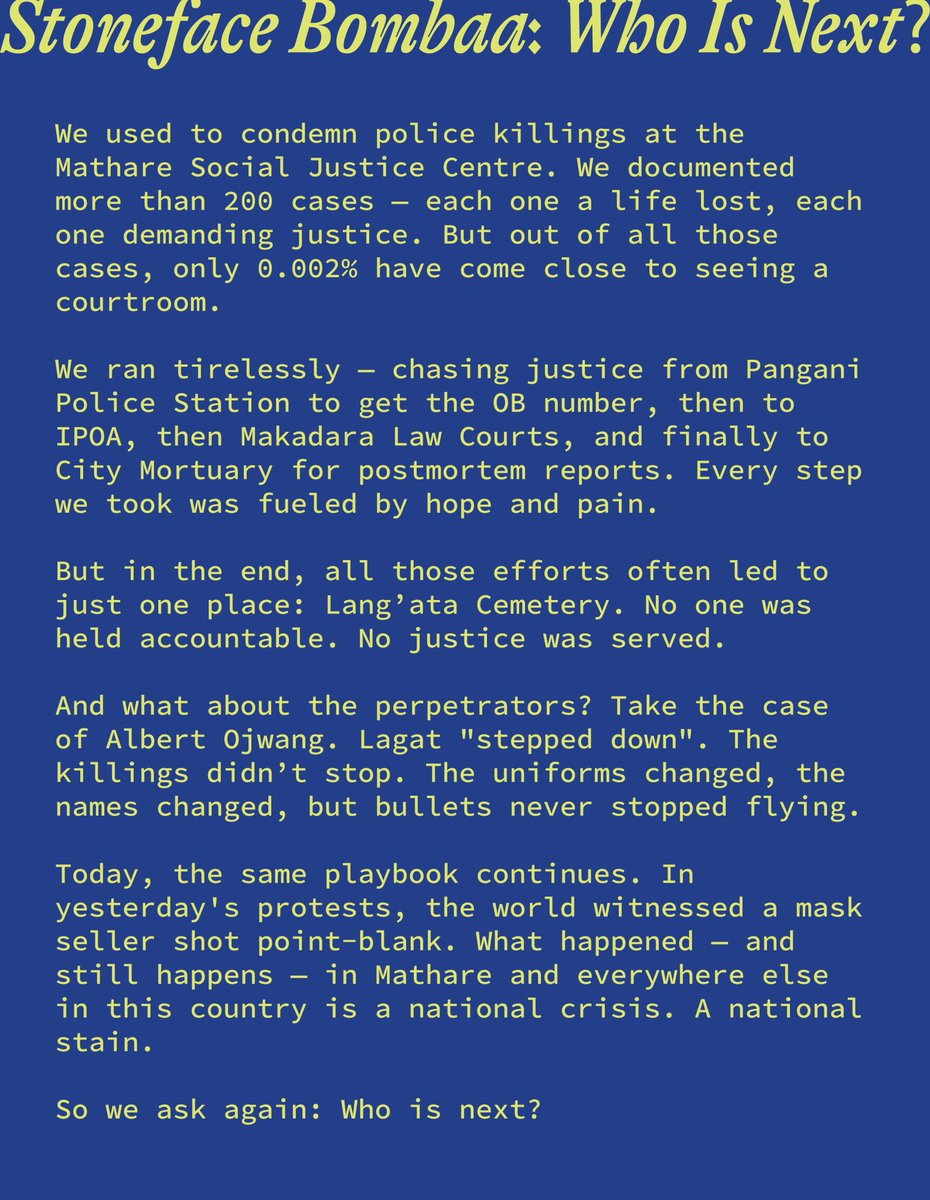 Stoneface Bombaa: Who Is Next?

We used to condemn police killings at the Mathare Social Justice Centre. We documented more than 200 cases — each one a life lost, each one demanding justice. But out of all those cases, only 0.002% have come close to seeing a courtroom.

We ran tirelessly — chasing justice from Pangani Police Station to get the OB number, then to IPOA, then Makadara Law Courts, and finally to City Mortuary for postmortem reports. Every step we took was fueled by hope and pain.

But in the end, all those efforts often led to just one place: Lang'ata Cemetery. No one was held accountable. No justice was served.

And what about the perpetrators? Take the case of Albert Ojwang. Lagat "stepped down". The killings didn't stop. The uniforms changed, the names changed, but bullets never stopped flying.

Today, the same playbook continues. In yesterday's protests, the world witnessed a mask seller shot point-blank. What happened — and still happens — in Mathare and everywhere else in this country is a national crisis. A national stain.

So we ask again: Who is next?